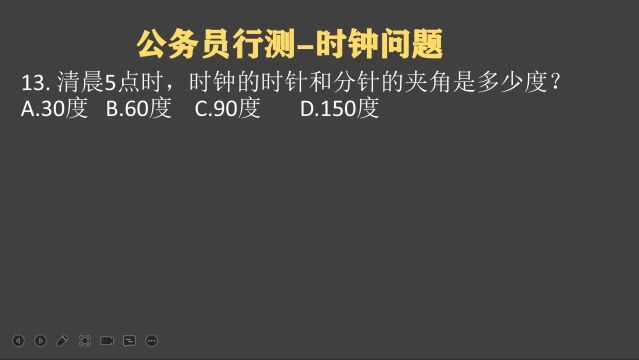 公务员行测–时钟问题

13. 清晨5点时，时钟的时针和分针的夹角是多少度？
A.30度 B.60度 C.90度 D.150度